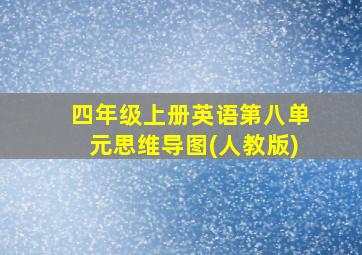 四年级上册英语第八单元思维导图(人教版)